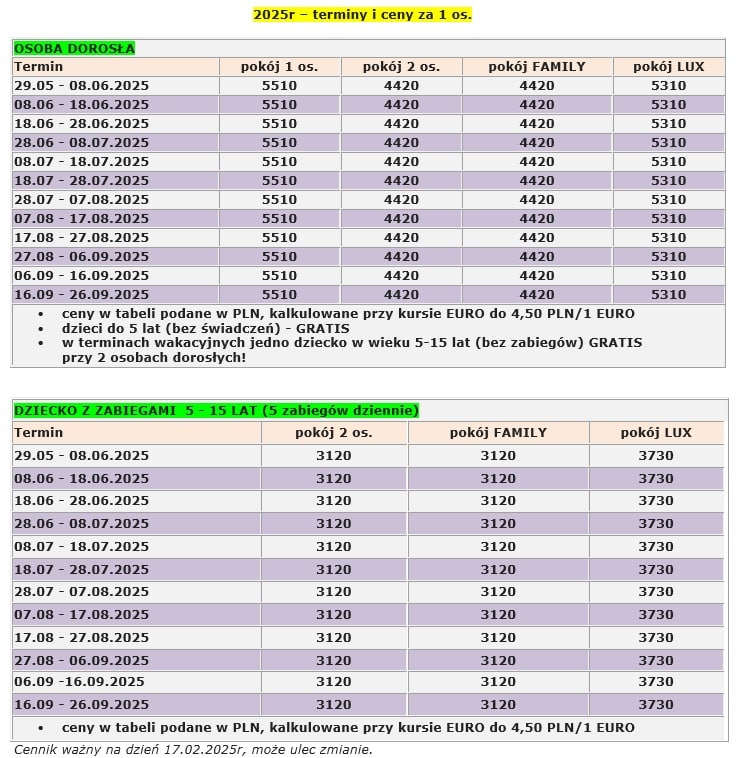 2025r – terminy i ceny za 1 os.

OSOBA DOROSŁA

| Termin | pokój 1 os. | pokój 2 os. | pokój FAMILY | pokój LUX |
|---|---|---|---|---|
| 29.05 - 08.06.2025 | 5510 | 4420 | 4420 | 5310 |
| 08.06 - 18.06.2025 | 5510 | 4420 | 4420 | 5310 |
| 18.06 - 28.06.2025 | 5510 | 4420 | 4420 | 5310 |
| 28.06 - 08.07.2025 | 5510 | 4420 | 4420 | 5310 |
| 08.07 - 18.07.2025 | 5510 | 4420 | 4420 | 5310 |
| 18.07 - 28.07.2025 | 5510 | 4420 | 4420 | 5310 |
| 28.07 - 07.08.2025 | 5510 | 4420 | 4420 | 5310 |
| 07.08 - 17.08.2025 | 5510 | 4420 | 4420 | 5310 |
| 17.08 - 27.08.2025 | 5510 | 4420 | 4420 | 5310 |
| 27.08 - 06.09.2025 | 5510 | 4420 | 4420 | 5310 |
| 06.09 - 16.09.2025 | 5510 | 4420 | 4420 | 5310 |
| 16.09 - 26.09.2025 | 5510 | 4420 | 4420 | 5310 |

• ceny w tabeli podane w PLN, kalkulowane przy kursie EURO do 4,50 PLN/1 EURO
• dzieci do 5 lat (bez świadczeń) - GRATIS
• w terminach wakacyjnych jedno dziecko w wieku 5-15 lat (bez zabiegów) GRATIS przy 2 osobach dorosłych!

DZIECKO Z ZABIEGAMI 5 - 15 LAT (5 zabiegów dziennie)

| Termin | pokój 2 os. | pokój FAMILY | pokój LUX |
|---|---|---|---|
| 29.05 - 08.06.2025 | 3120 | 3120 | 3730 |
| 08.06 - 18.06.2025 | 3120 | 3120 | 3730 |
| 18.06 - 28.06.2025 | 3120 | 3120 | 3730 |
| 28.06 - 08.07.2025 | 3120 | 3120 | 3730 |
| 08.07 - 18.07.2025 | 3120 | 3120 | 3730 |
| 18.07 - 28.07.2025 | 3120 | 3120 | 3730 |
| 28.07 - 07.08.2025 | 3120 | 3120 | 3730 |
| 07.08 - 17.08.2025 | 3120 | 3120 | 3730 |
| 17.08 - 27.08.2025 | 3120 | 3120 | 3730 |
| 27.08 - 06.09.2025 | 3120 | 3120 | 3730 |
| 06.09 -16.09.2025 | 3120 | 3120 | 3730 |
| 16.09 - 26.09.2025 | 3120 | 3120 | 3730 |

• ceny w tabeli podane w PLN, kalkulowane przy kursie EURO do 4,50 PLN/1 EURO

Cennik ważny na dzień 17.02.2025r, może ulec zmianie.